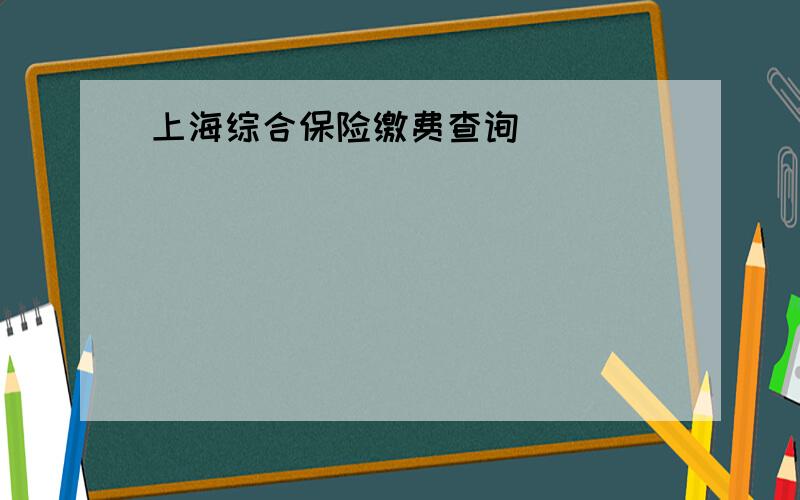 上海综合保险缴费查询